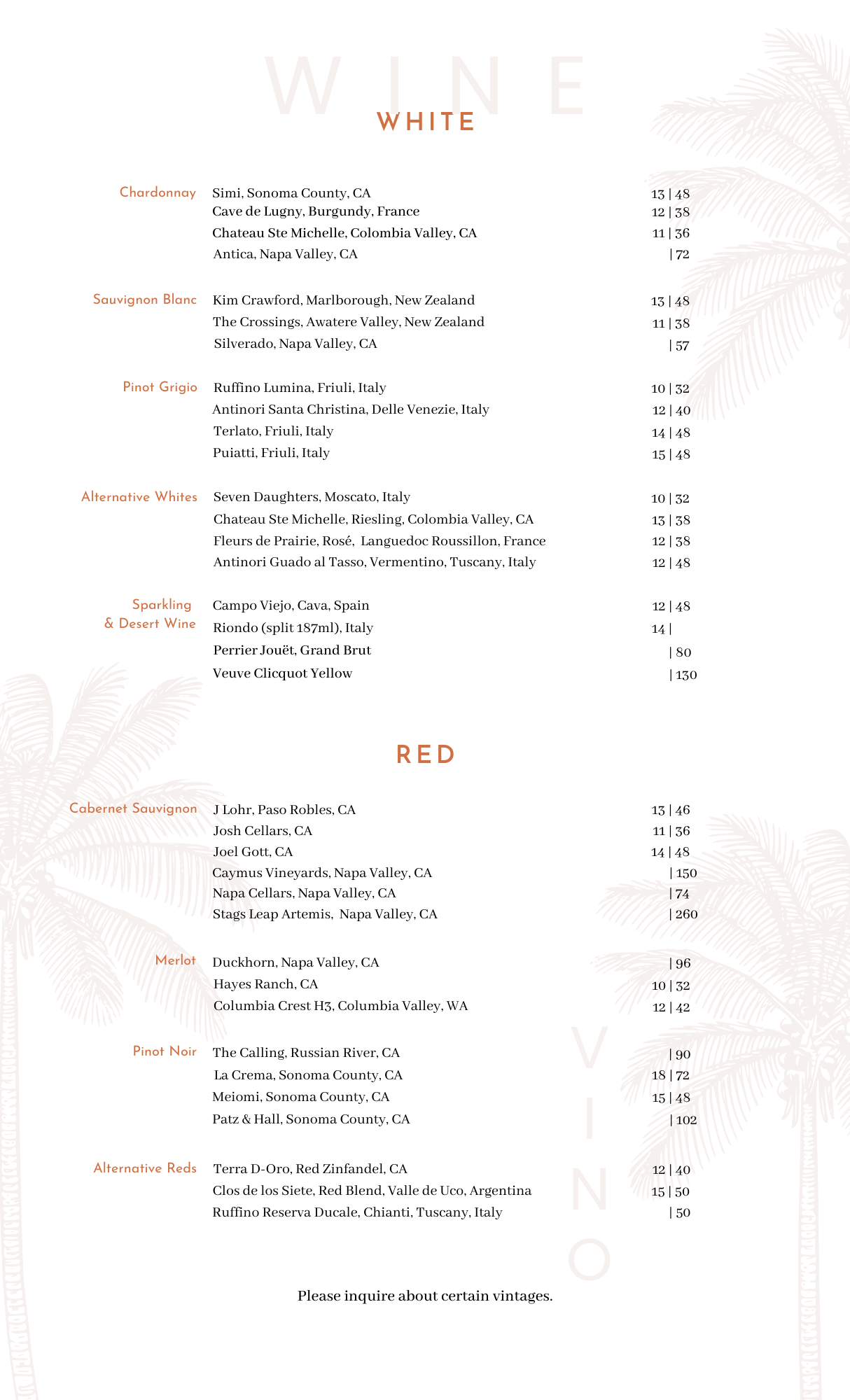 WINE

WHITE

Chardonnay
Simi, Sonoma County, CA 13 | 48
Cave de Lugny, Burgundy, France 12 | 38
Chateau Ste Michelle, Colombia Valley, CA 11 | 36
Antica, Napa Valley, CA | 72

Sauvignon Blanc
Kim Crawford, Marlborough, New Zealand 13 | 48
The Crossings, Awatere Valley, New Zealand 11 | 38
Silverado, Napa Valley, CA | 57

Pinot Grigio
Ruffino Lumina, Friuli, Italy 10 | 32
Antinori Santa Christina, Delle Venezie, Italy 12 | 40
Terlato, Friuli, Italy 14 | 48
Puiatti, Friuli, Italy 15 | 48

Alternative Whites
Seven Daughters, Moscato, Italy 10 | 32
Chateau Ste Michelle, Riesling, Colombia Valley, CA 13 | 38
Fleurs de Prairie, Rosé, Languedoc Roussillon, France 12 | 38
Antinori Guado al Tasso, Vermentino, Tuscany, Italy 12 | 48

Sparkling & Desert Wine
Campo Viejo, Cava, Spain 12 | 48
Riondo (split 187ml), Italy 14 |
Perrier Jouët, Grand Brut | 80
Veuve Clicquot Yellow | 130

RED

Cabernet Sauvignon
J Lohr, Paso Robles, CA 13 | 46
Josh Cellars, CA 11 | 36
Joel Gott, CA 14 | 48
Caymus Vineyards, Napa Valley, CA | 150
Napa Cellars, Napa Valley, CA | 74
Stags Leap Artemis, Napa Valley, CA | 260

Merlot
Duckhorn, Napa Valley, CA | 96
Hayes Ranch, CA 10 | 32
Columbia Crest H3, Columbia Valley, WA 12 | 42

Pinot Noir
The Calling, Russian River, CA | 90
La Crema, Sonoma County, CA 18 | 72
Meiomi, Sonoma County, CA 15 | 48
Patz & Hall, Sonoma County, CA | 102

Alternative Reds
Terra D-Oro, Red Zinfandel, CA 12 | 40
Clos de los Siete, Red Blend, Valle de Uco, Argentina 15 | 50
Ruffino Reserva Ducale, Chianti, Tuscany, Italy | 50

VINO

Please inquire about certain vintages.